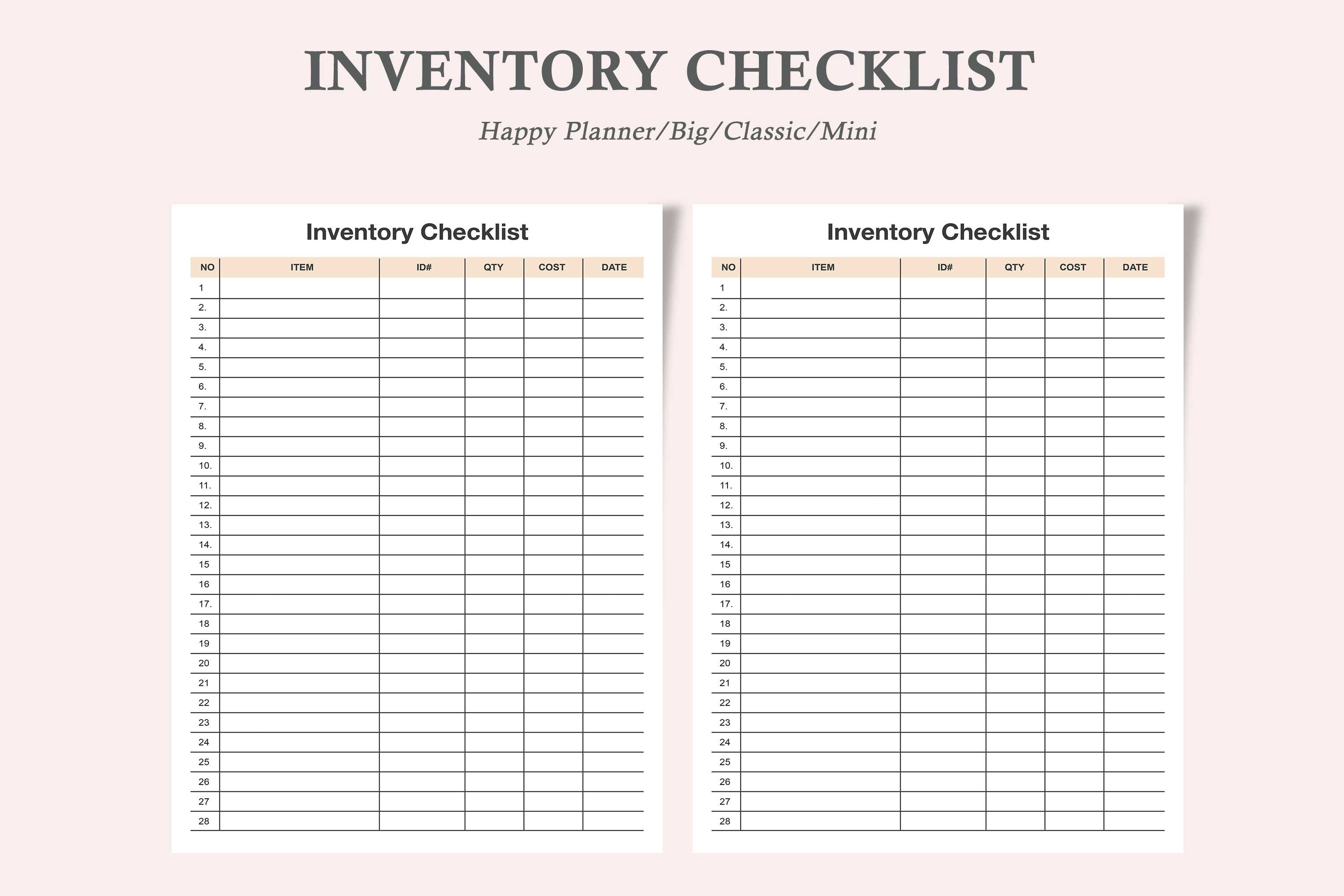 INVENTORY CHECKLIST

Happy Planner/Big/Classic/Mini

Inventory Checklist

| NO | ITEM | ID# | QTY | COST | DATE |
|---|---|---|---|---|---|
| 1 | | | | | |
| 2. | | | | | |
| 3. | | | | | |
| 4. | | | | | |
| 5. | | | | | |
| 6. | | | | | |
| 7. | | | | | |
| 8. | | | | | |
| 9. | | | | | |
| 10. | | | | | |
| 11. | | | | | |
| 12. | | | | | |
| 13. | | | | | |
| 14. | | | | | |
| 15 | | | | | |
| 16 | | | | | |
| 17. | | | | | |
| 18 | | | | | |
| 19 | | | | | |
| 20 | | | | | |
| 21 | | | | | |
| 22 | | | | | |
| 23 | | | | | |
| 24 | | | | | |
| 25 | | | | | |
| 26 | | | | | |
| 27 | | | | | |
| 28 | | | | | |

Inventory Checklist

| NO | ITEM | ID# | QTY | COST | DATE |
|---|---|---|---|---|---|
| 1 | | | | | |
| 2. | | | | | |
| 3. | | | | | |
| 4. | | | | | |
| 5. | | | | | |
| 6. | | | | | |
| 7. | | | | | |
| 8. | | | | | |
| 9. | | | | | |
| 10. | | | | | |
| 11. | | | | | |
| 12. | | | | | |
| 13. | | | | | |
| 14. | | | | | |
| 15 | | | | | |
| 16 | | | | | |
| 17. | | | | | |
| 18 | | | | | |
| 19 | | | | | |
| 20 | | | | | |
| 21 | | | | | |
| 22 | | | | | |
| 23 | | | | | |
| 24 | | | | | |
| 25 | | | | | |
| 26 | | | | | |
| 27 | | | | | |
| 28 | | | | | |